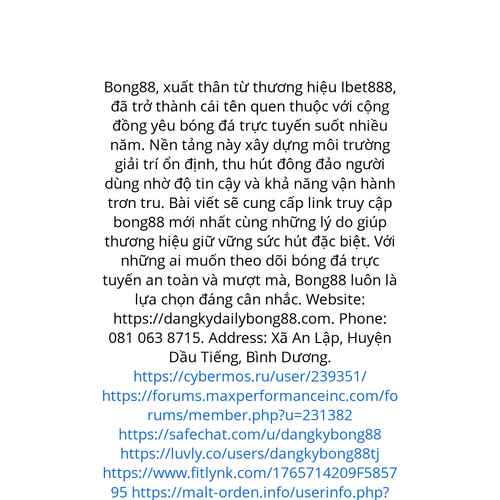 Bong88, xuất thân từ thương hiệu Ibet888, đã trở thành cái tên quen thuộc với cộng đồng yêu bóng đá trực tuyến suốt nhiều năm. Nền tảng này xây dựng môi trường giải trí ổn định, thu hút đông đảo người dùng nhờ độ tin cậy và khả năng vận hành trơn tru. Bài viết sẽ cung cấp link truy cập bong88 mới nhất cùng những lý do giúp thương hiệu giữ vững sức hút đặc biệt. Với những ai muốn theo dõi bóng đá trực tuyến an toàn và mượt mà, Bong88 luôn là lựa chọn đáng cân nhắc. Website: https://dangkydailybong88.com. Phone: 081 063 8715. Address: Xã An Lập, Huyện Dầu Tiếng, Bình Dương. https://cybermos.ru/user/239351/ https://forums.maxperformanceinc.com/forums/member.php?u=231382 https://safechat.com/u/dangkybong88 https://luvly.co/users/dangkybong88tj https://www.fitlynk.com/1765714209F585795 https://malt-orden.info/userinfo.php?